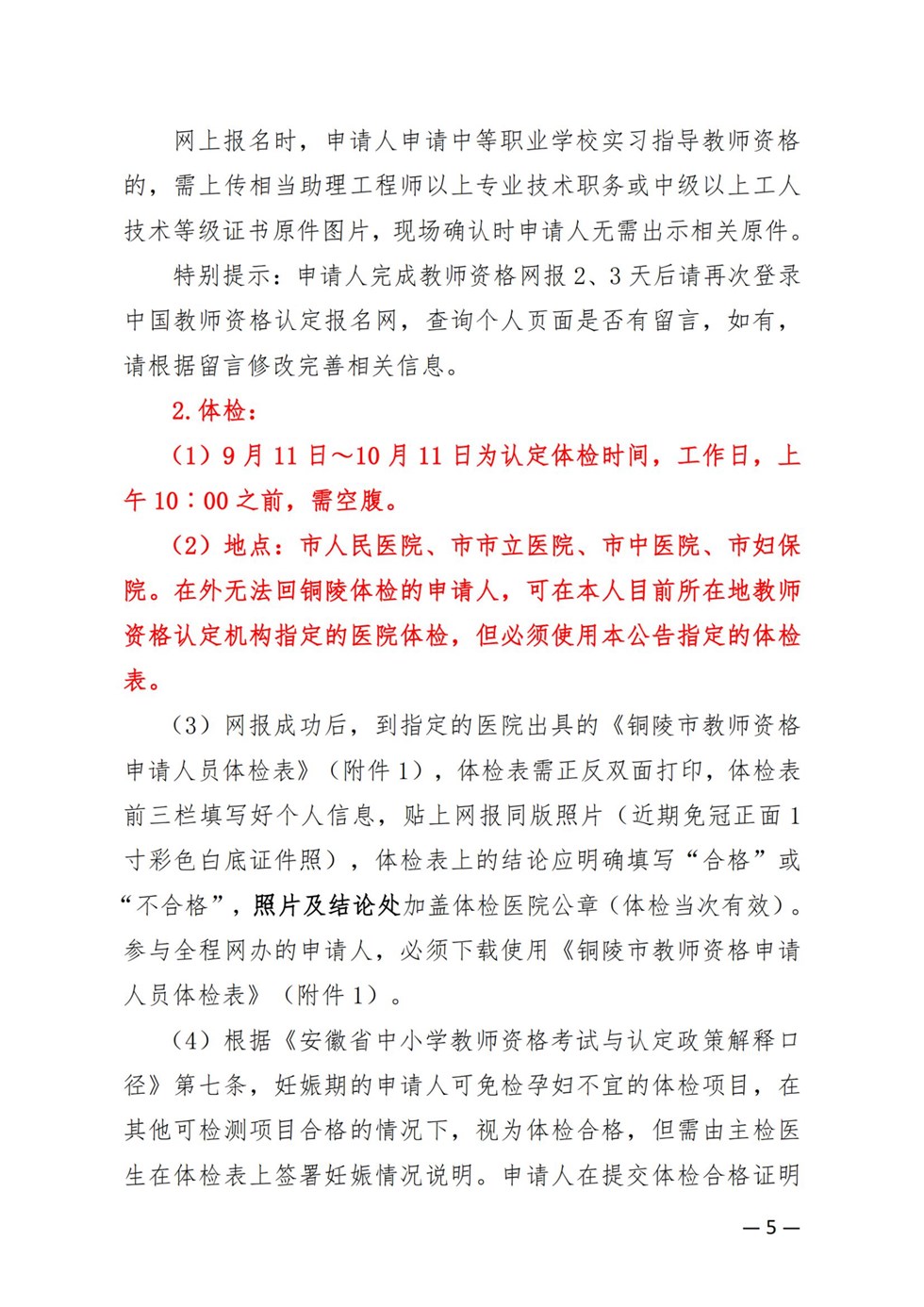 网上报名时，申请人申请中等职业学校实习指导教师资格的，需上传相当助理工程师以上专业技术职务或中级以上工人技术等级证书原件图片，现场确认时申请人无需出示相关原件。

特别提示：申请人完成教师资格网报2、3天后请再次登录中国教师资格认定报名网，查询个人页面是否有留言，如有，请根据留言修改完善相关信息。

2.体检：

（1）9月11日～10月11日为认定体检时间，工作日，上午10：00之前，需空腹。

（2）地点：市人民医院、市市立医院、市中医院、市妇保院。在外无法回铜陵体检的申请人，可在本人目前所在地教师资格认定机构指定的医院体检，但必须使用本公告指定的体检表。

（3）网报成功后，到指定的医院出具的《铜陵市教师资格申请人员体检表》（附件1），体检表需正反双面打印，体检表前三栏填写好个人信息，贴上网报同版照片（近期免冠正面1寸彩色白底证件照），体检表上的结论应明确填写“合格”或“不合格”，照片及结论处加盖体检医院公章（体检当次有效）。参与全程网办的申请人，必须下载使用《铜陵市教师资格申请人员体检表》（附件1）。

（4）根据《安徽省中小学教师资格考试与认定政策解释口径》第七条，妊娠期的申请人可免检孕妇不宜的体检项目，在其他可检测项目合格的情况下，视为体检合格，但需由主检医生在体检表上签署妊娠情况说明。申请人在提交体检合格证明

—5—